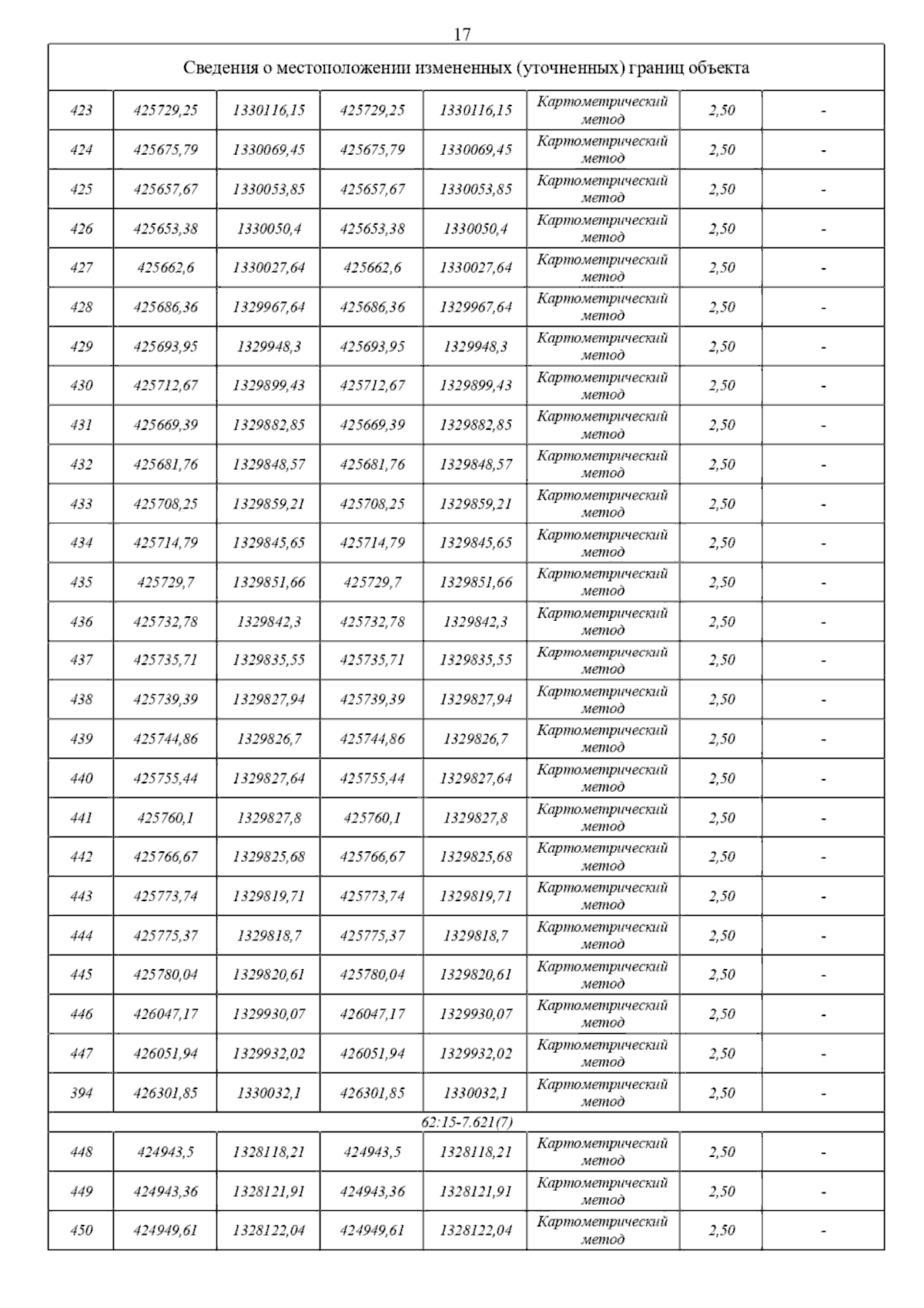 17

| Сведения о местоположении измененных (уточненных) границ объекта | | | | | | | |
|---|---|---|---|---|---|---|---|
| 423 | 425729,25 | 1330116,15 | 425729,25 | 1330116,15 | Картометрический метод | 2,50 | - |
| 424 | 425675,79 | 1330069,45 | 425675,79 | 1330069,45 | Картометрический метод | 2,50 | - |
| 425 | 425657,67 | 1330053,85 | 425657,67 | 1330053,85 | Картометрический метод | 2,50 | - |
| 426 | 425653,38 | 1330050,4 | 425653,38 | 1330050,4 | Картометрический метод | 2,50 | - |
| 427 | 425662,6 | 1330027,64 | 425662,6 | 1330027,64 | Картометрический метод | 2,50 | - |
| 428 | 425686,36 | 1329967,64 | 425686,36 | 1329967,64 | Картометрический метод | 2,50 | - |
| 429 | 425693,95 | 1329948,3 | 425693,95 | 1329948,3 | Картометрический метод | 2,50 | - |
| 430 | 425712,67 | 1329899,43 | 425712,67 | 1329899,43 | Картометрический метод | 2,50 | - |
| 431 | 425669,39 | 1329882,85 | 425669,39 | 1329882,85 | Картометрический метод | 2,50 | - |
| 432 | 425681,76 | 1329848,57 | 425681,76 | 1329848,57 | Картометрический метод | 2,50 | - |
| 433 | 425708,25 | 1329859,21 | 425708,25 | 1329859,21 | Картометрический метод | 2,50 | - |
| 434 | 425714,79 | 1329845,65 | 425714,79 | 1329845,65 | Картометрический метод | 2,50 | - |
| 435 | 425729,7 | 1329851,66 | 425729,7 | 1329851,66 | Картометрический метод | 2,50 | - |
| 436 | 425732,78 | 1329842,3 | 425732,78 | 1329842,3 | Картометрический метод | 2,50 | - |
| 437 | 425735,71 | 1329835,55 | 425735,71 | 1329835,55 | Картометрический метод | 2,50 | - |
| 438 | 425739,39 | 1329827,94 | 425739,39 | 1329827,94 | Картометрический метод | 2,50 | - |
| 439 | 425744,86 | 1329826,7 | 425744,86 | 1329826,7 | Картометрический метод | 2,50 | - |
| 440 | 425755,44 | 1329827,64 | 425755,44 | 1329827,64 | Картометрический метод | 2,50 | - |
| 441 | 425760,1 | 1329827,8 | 425760,1 | 1329827,8 | Картометрический метод | 2,50 | - |
| 442 | 425766,67 | 1329825,68 | 425766,67 | 1329825,68 | Картометрический метод | 2,50 | - |
| 443 | 425773,74 | 1329819,71 | 425773,74 | 1329819,71 | Картометрический метод | 2,50 | - |
| 444 | 425775,37 | 1329818,7 | 425775,37 | 1329818,7 | Картометрический метод | 2,50 | - |
| 445 | 425780,04 | 1329820,61 | 425780,04 | 1329820,61 | Картометрический метод | 2,50 | - |
| 446 | 426047,17 | 1329930,07 | 426047,17 | 1329930,07 | Картометрический метод | 2,50 | - |
| 447 | 426051,94 | 1329932,02 | 426051,94 | 1329932,02 | Картометрический метод | 2,50 | - |
| 394 | 426301,85 | 1330032,1 | 426301,85 | 1330032,1 | Картометрический метод | 2,50 | - |
| 62:15-7.621(7) | | | | | | | |
| 448 | 424943,5 | 1328118,21 | 424943,5 | 1328118,21 | Картометрический метод | 2,50 | - |
| 449 | 424943,36 | 1328121,91 | 424943,36 | 1328121,91 | Картометрический метод | 2,50 | - |
| 450 | 424949,61 | 1328122,04 | 424949,61 | 1328122,04 | Картометрический метод | 2,50 | - |